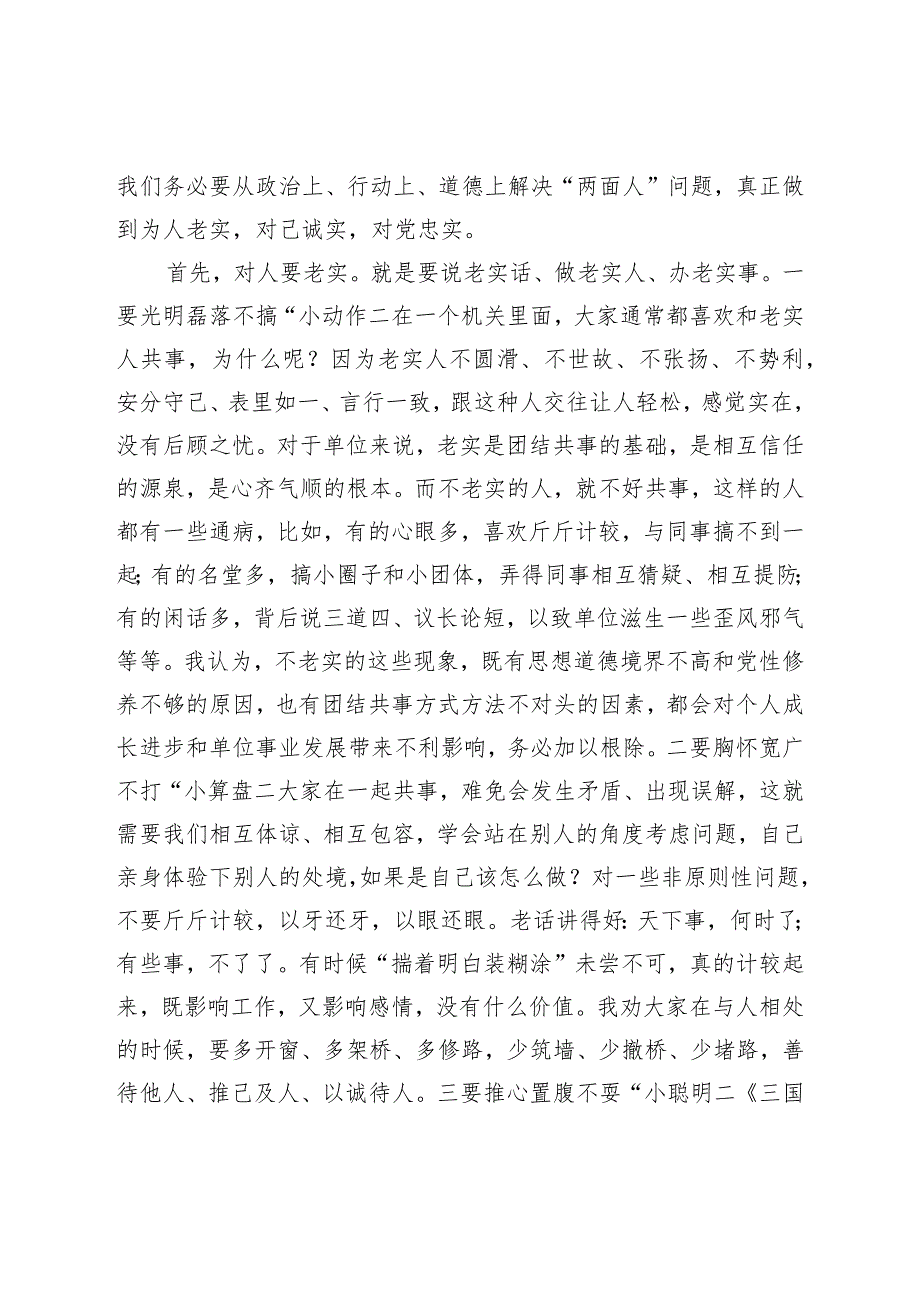 我们务必要从政治上、行动上、道德上解决“两面人”问题，真正做到为人老实，对己诚实，对党忠实。

首先，对人要老实。就是要说老实话、做老实人、办老实事。一要光明磊落不搞“小动作二在一个机关里面，大家通常都喜欢和老实人共事，为什么呢？因为老实人不圆滑、不世故、不张扬、不势利，安分守己、表里如一、言行一致，跟这种人交往让人轻松，感觉实在，没有后顾之忧。对于单位来说，老实是团结共事的基础，是相互信任的源泉，是心齐气顺的根本。而不老实的人，就不好共事，这样的人都有一些通病，比如，有的心眼多，喜欢斤斤计较，与同事搞不到一起;有的名堂多，搞小圈子和小团体，弄得同事相互猜疑、相互提防;有的闲话多，背后说三道四、议长论短，以致单位滋生一些歪风邪气等等。我认为，不老实的这些现象，既有思想道德境界不高和党性修养不够的原因，也有团结共事方式方法不对头的因素，都会对个人成长进步和单位事业发展带来不利影响，务必加以根除。二要胸怀宽广不打“小算盘二大家在一起共事，难免会发生矛盾、出现误解，这就需要我们相互体谅、相互包容，学会站在别人的角度考虑问题，自己亲身体验下别人的处境,如果是自己该怎么做？对一些非原则性问题，不要斤斤计较，以牙还牙，以眼还眼。老话讲得好:天下事，何时了;有些事，不了了。有时候“揣着明白装糊涂”未尝不可，真的计较起来，既影响工作，又影响感情，没有什么价值。我劝大家在与人相处的时候，要多开窗、多架桥、多修路，少筑墙、少撤桥、少堵路，善待他人、推己及人、以诚待人。三要推心置腹不耍“小聪明二《三国